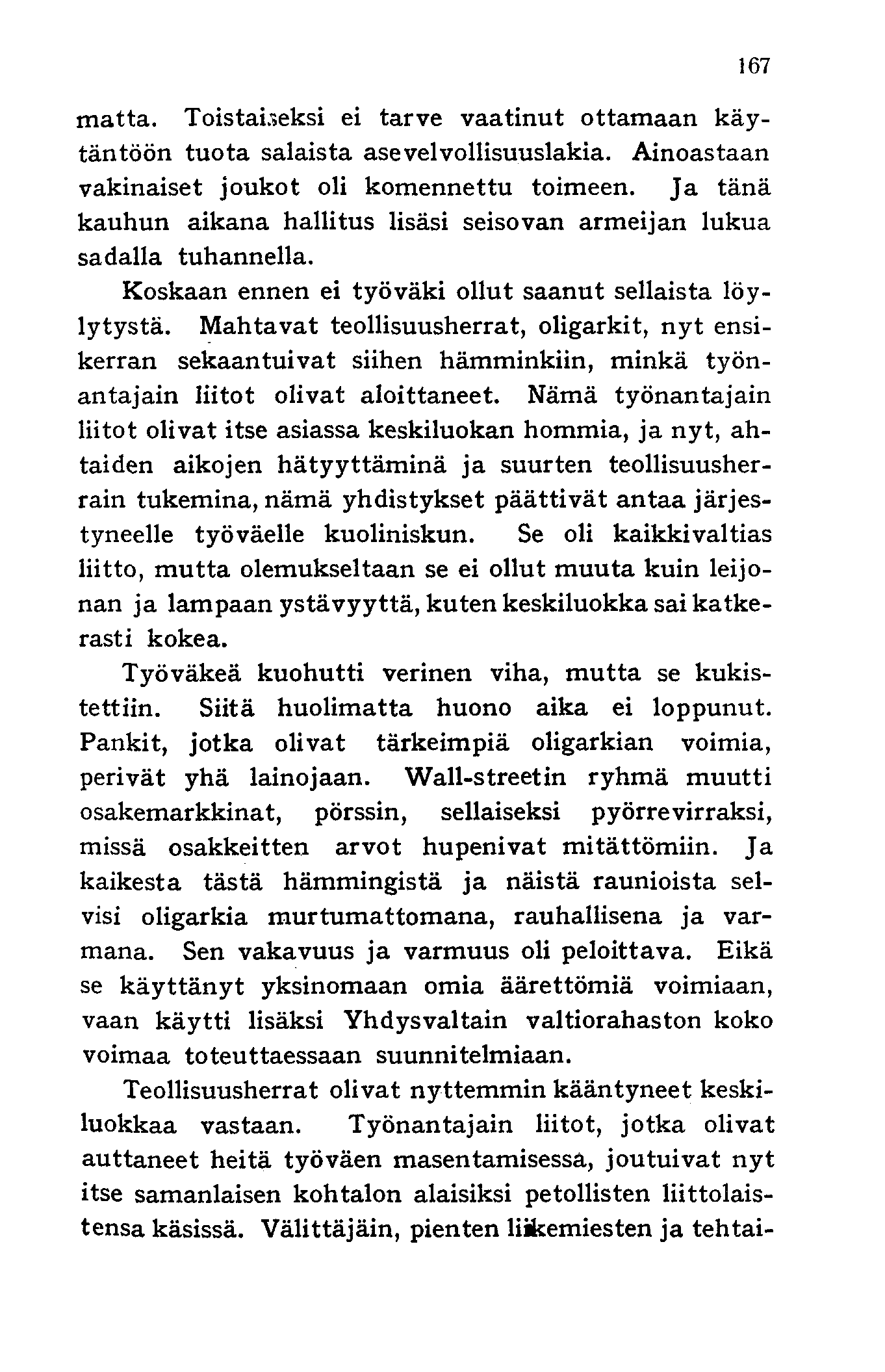 167

matta. Toistaiseksi ei tarve vaatinut ottamaan käytäntöön tuota salaista asevelvollisuuslakia. Ainoastaan vakinaiset joukot oli komennettu toimeen. Ja tänä kauhun aikana hallitus lisäsi seisovan armeijan lukua sadalla tuhannella.

Koskaan ennen ei työväki ollut saanut sellaista löylytystä. Mahtavat teollisuusherrat, oligarkit, nyt ensikerran sekaantuivat siihen hämminkiin, minkä työnantajain liitot olivat aloittaneet. Nämä työnantajain liitot olivat itse asiassa keskiluokan hommia, ja nyt, ahtaiden aikojen hätyyttäminä ja suurten teollisuusherrain tukemina, nämä yhdistykset päättivät antaa järjestyneelle työväelle kuoliniskun. Se oli kaikkivaltias liitto, mutta olemukseltaan se ei ollut muuta kuin leijonan ja lampaan ystävyyttä, kuten keskiluokka sai katkerasti kokea.

Työväkeä kuohutti verinen viha, mutta se kukistettiin. Siitä huolimatta huono aika ei loppunut. Pankit, jotka olivat tärkeimpiä oligarkian voimia, perivät yhä lainojaan. Wall-streetin ryhmä muutti osakemarkkinat, pörssin, sellaiseksi pyörrevirraksi, missä osakkeitten arvot hupenivat mitättömiin. Ja kaikesta tästä hämmingistä ja näistä raunioista selvisi oligarkia murtumattomana, rauhallisena ja varmana. Sen vakavuus ja varmuus oli peloittava. Eikä se käyttänyt yksinomaan omia äärettömiä voimiaan, vaan käytti lisäksi Yhdysvaltain valtiorahaston koko voimaa toteuttaessaan suunnitelmiaan.

Teollisuusherrat olivat nyttemmin kääntyneet keskiluokkaa vastaan. Työnantajain liitot, jotka olivat auttaneet heitä työväen masentamisessa, joutuivat nyt itse samanlaisen kohtalon alaisiksi petollisten liittolaistensa käsissä. Välittäjäin, pienten liikemiesten ja tehtai-